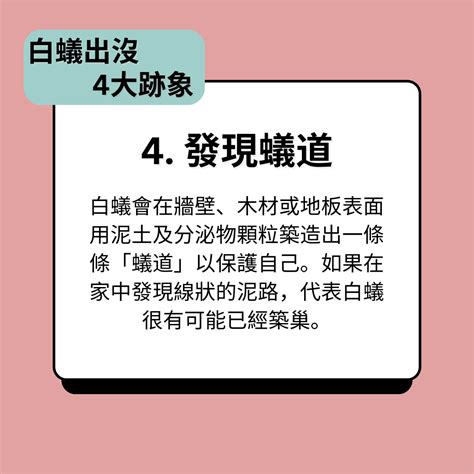 白蟻出沒
4大跡象

4. 發現蟻道

白蟻會在牆壁、木材或地板表面用泥土及分泌物顆粒築造出一條條「蟻道」以保護自己。如果在家中發現線狀的泥路，代表白蟻很有可能已經築巢。